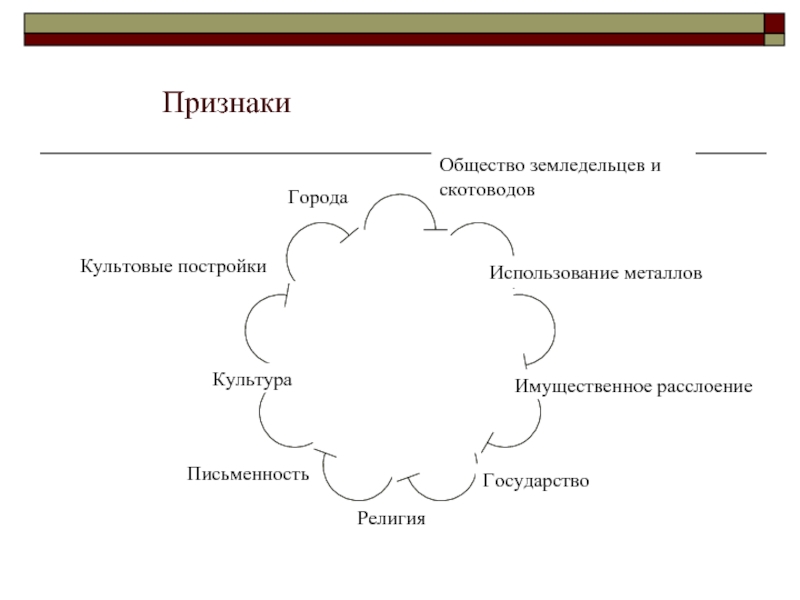 Признаки

Общество земледельцев и скотоводов

Города

Культовые постройки

Использование металлов

Культура

Имущественное расслоение

Письменность

Государство

Религия